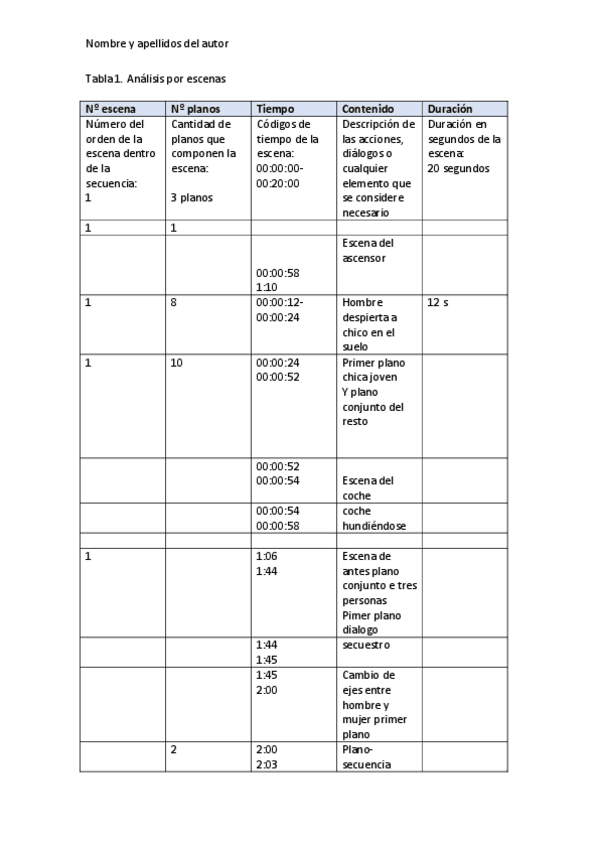 Nombre y apellidos del autor

Tabla1. Análisis por escenas

| Nº escena | Nº planos | Tiempo | Contenido | Duración |
|---|---|---|---|---|
| Número del orden de la escena dentro de la secuencia: 1 | Cantidad de planos que componen la escena: 3 planos | Códigos de tiempo de la escena: 00:00:00-00:20:00 | Descripción de las acciones, diálogos o cualquier elemento que se considere necesario | Duración en segundos de la escena: 20 segundos |
| 1 | 1 | | | |
| | | 00:00:58 1:10 | Escena del ascensor | |
| 1 | 8 | 00:00:12-00:00:24 | Hombre despierta a chico en el suelo | 12 s |
| 1 | 10 | 00:00:24 00:00:52 | Primer plano chica joven Y plano conjunto del resto | |
| | | 00:00:52 00:00:54 | Escena del coche | |
| | | 00:00:54 00:00:58 | coche hundiéndose | |
| | | | | |
| 1 | | 1:06 1:44 | Escena de antes plano conjunto e tres personas Pimer plano dialogo | |
| | | 1:44 1:45 | secuestro | |
| | | 1:45 2:00 | Cambio de ejes entre hombre y mujer primer plano | |
| | 2 | 2:00 2:03 | Plano-secuencia | |